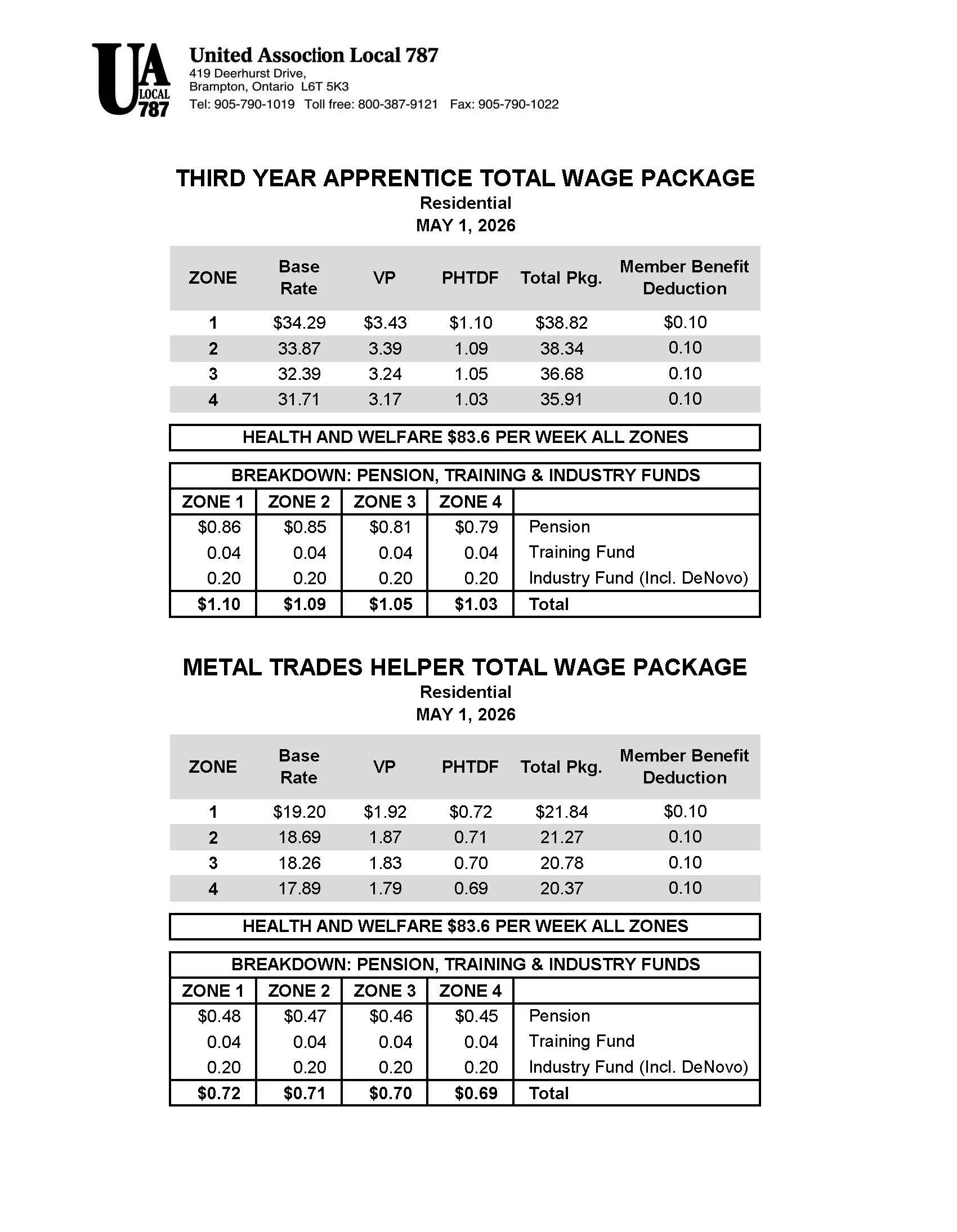 UA LOCAL 787

United Assoction Local 787
419 Deerhurst Drive,
Brampton, Ontario L6T 5K3
Tel: 905-790-1019 Toll free: 800-387-9121 Fax: 905-790-1022

THIRD YEAR APPRENTICE TOTAL WAGE PACKAGE
Residential
MAY 1, 2026

| ZONE | Base Rate | VP | PHTDF | Total Pkg. | Member Benefit Deduction |
|---|---|---|---|---|---|
| 1 | \$34.29 | \$3.43 | \$1.10 | \$38.82 | \$0.10 |
| 2 | 33.87 | 3.39 | 1.09 | 38.34 | 0.10 |
| 3 | 32.39 | 3.24 | 1.05 | 36.68 | 0.10 |
| 4 | 31.71 | 3.17 | 1.03 | 35.91 | 0.10 |

HEALTH AND WELFARE \$83.6 PER WEEK ALL ZONES

BREAKDOWN: PENSION, TRAINING & INDUSTRY FUNDS

| ZONE 1 | ZONE 2 | ZONE 3 | ZONE 4 | |
|---|---|---|---|---|
| \$0.86 | \$0.85 | \$0.81 | \$0.79 | Pension |
| 0.04 | 0.04 | 0.04 | 0.04 | Training Fund |
| 0.20 | 0.20 | 0.20 | 0.20 | Industry Fund (Incl. DeNovo) |
| \$1.10 | \$1.09 | \$1.05 | \$1.03 | Total |

METAL TRADES HELPER TOTAL WAGE PACKAGE
Residential
MAY 1, 2026

| ZONE | Base Rate | VP | PHTDF | Total Pkg. | Member Benefit Deduction |
|---|---|---|---|---|---|
| 1 | \$19.20 | \$1.92 | \$0.72 | \$21.84 | \$0.10 |
| 2 | 18.69 | 1.87 | 0.71 | 21.27 | 0.10 |
| 3 | 18.26 | 1.83 | 0.70 | 20.78 | 0.10 |
| 4 | 17.89 | 1.79 | 0.69 | 20.37 | 0.10 |

HEALTH AND WELFARE \$83.6 PER WEEK ALL ZONES

BREAKDOWN: PENSION, TRAINING & INDUSTRY FUNDS

| ZONE 1 | ZONE 2 | ZONE 3 | ZONE 4 | |
|---|---|---|---|---|
| \$0.48 | \$0.47 | \$0.46 | \$0.45 | Pension |
| 0.04 | 0.04 | 0.04 | 0.04 | Training Fund |
| 0.20 | 0.20 | 0.20 | 0.20 | Industry Fund (Incl. DeNovo) |
| \$0.72 | \$0.71 | \$0.70 | \$0.69 | Total |